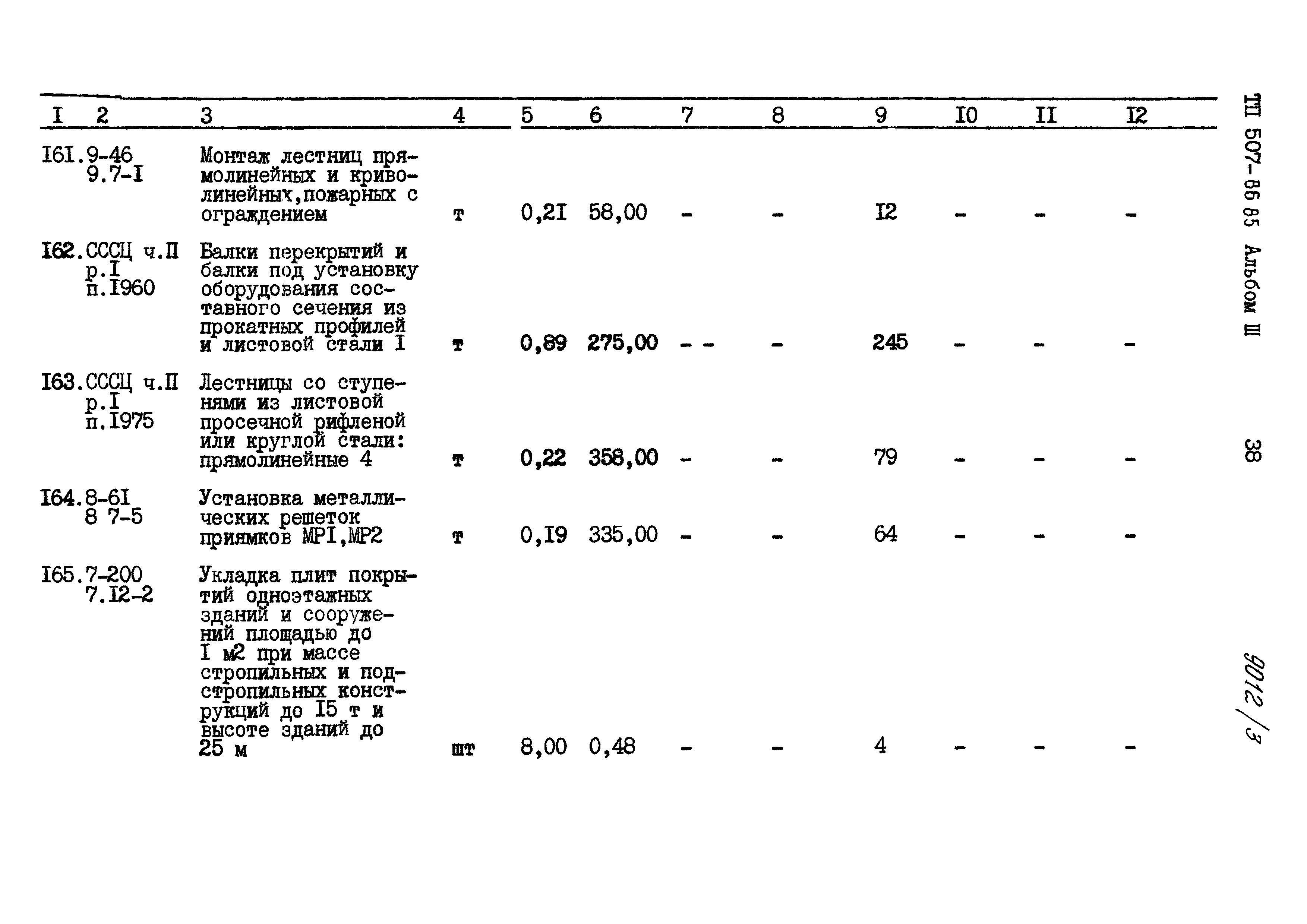 | I | 2 | 3 | 4 | 5 | 6 | 7 | 8 | 9 | I0 | II | I2 |
|---|---|---|---|---|---|---|---|---|---|---|---|
| I6I. | 9-46 9.7-I | Монтаж лестниц прямолинейных и криволинейных,пожарных с ограждением | т | 0,2I | 58,00 | - | - | I2 | - | - | - |
| I62. | СССЦ ч.П р.I п.I960 | Балки перекрытий и балки под установку оборудования составного сечения из прокатных профилей и листовой стали I | т | 0,89 | 275,00 | - - | - | 245 | - | - | - |
| I63. | СССЦ ч.П р.I п.I975 | Лестницы со ступенями из листовой просечной рифленой или круглой стали: прямолинейные 4 | т | 0,22 | 358,00 | - | - | 79 | - | - | - |
| I64. | 8-6I 8 7-5 | Установка металлических решеток приямков МРI,МР2 | т | 0,I9 | 335,00 | - | - | 64 | - | - | - |
| I65. | 7-200 7.I2-2 | Укладка плит покрытий одноэтажных зданий и сооружений площадью до I м2 при массе стропильных и подстропильных конструкций до I5 т и высоте зданий до 25 м | шт | 8,00 | 0,48 | - | - | 4 | - | - | - |

ТП 507-86 85 Альбом III

38

9012/3